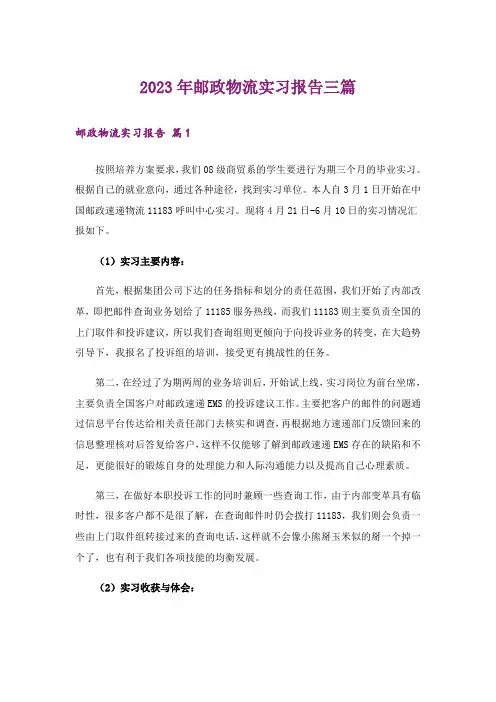 2023年邮政物流实习报告三篇

邮政物流实习报告 篇1

按照培养方案要求，我们08级商贸系的学生要进行为期三个月的毕业实习。根据自己的就业意向，通过各种途径，找到实习单位。本人自3月1日开始在中国邮政速递物流11183呼叫中心实习。现将4月21日-6月10日的实习情况汇报如下。

（1）实习主要内容：

首先，根据集团公司下达的任务指标和划分的责任范围，我们开始了内部改革，即把邮件查询业务划给了11185服务热线，而我们11183则主要负责全国的上门取件和投诉建议，所以我们查询组则更倾向于向投诉业务的转变，在大趋势引导下，我报名了投诉组的培训，接受更有挑战性的任务。

第二，在经过了为期两周的业务培训后，开始试上线，实习岗位为前台坐席，主要负责全国客户对邮政速递EMS的投诉建议工作。主要把客户的邮件的问题通过信息平台传达给相关责任部门去核实和调查，再根据地方速递部门反馈回来的信息整理核对后答复给客户，这样不仅能够了解到邮政速递EMS存在的缺陷和不足，更能很好的锻炼自身的处理能力和人际沟通能力以及提高自己心理素质。

第三，在做好本职投诉工作的同时兼顾一些查询工作，由于内部变革具有临时性，很多客户都不是很了解，在查询邮件时仍会拨打11183，我们则会负责一些由上门取件组转接过来的查询电话，这样就不会像小熊掰玉米似的掰一个掉一个了，也有利于我们各项技能的均衡发展。

（2）实习收获与体会：